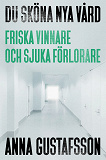 DU SKÖNA NYA VÅRD

FRISKA VINNARE OCH SJUKA FÖRLORARE

ANNA GUSTAFSSON